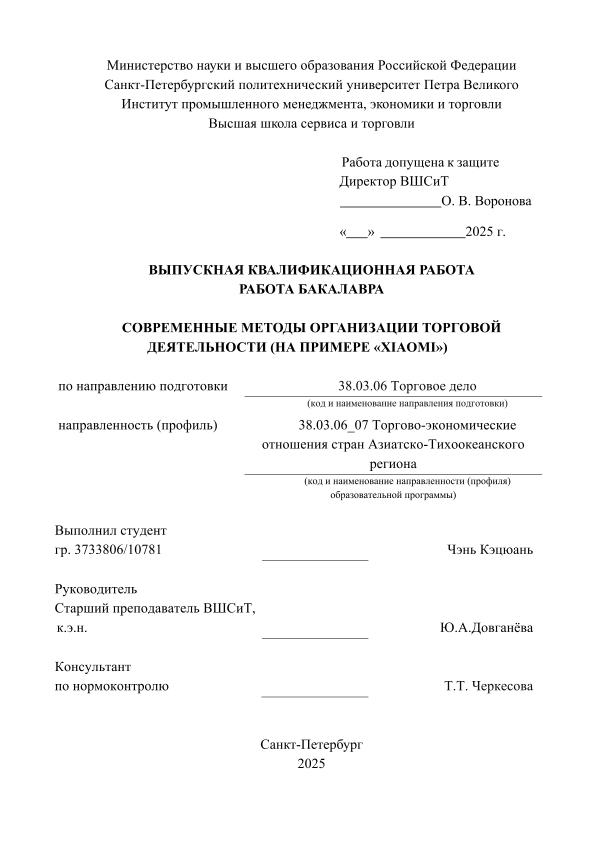 Министерство науки и высшего образования Российской Федерации
Санкт-Петербургский политехнический университет Петра Великого
Институт промышленного менеджмента, экономики и торговли
Высшая школа сервиса и торговли

Работа допущена к защите
Директор ВШСиТ
______________О. В. Воронова

«___» ____________2025 г.

ВЫПУСКНАЯ КВАЛИФИКАЦИОННАЯ РАБОТА
РАБОТА БАКАЛАВРА

СОВРЕМЕННЫЕ МЕТОДЫ ОРГАНИЗАЦИИ ТОРГОВОЙ ДЕЯТЕЛЬНОСТИ (НА ПРИМЕРЕ «XIAOMI»)

по направлению подготовки 38.03.06 Торговое дело
(код и наименование направления подготовки)

направленность (профиль) 38.03.06_07 Торгово-экономические отношения стран Азиатско-Тихоокеанского региона
(код и наименование направленности (профиля) образовательной программы)

Выполнил студент
гр. 3733806/10781 _______________ Чэнь Кэцюань

Руководитель
Старший преподаватель ВШСиТ,
к.э.н. _______________ Ю.А.Довганёва

Консультант
по нормоконтролю _______________ Т.Т. Черкесова

Санкт-Петербург
2025